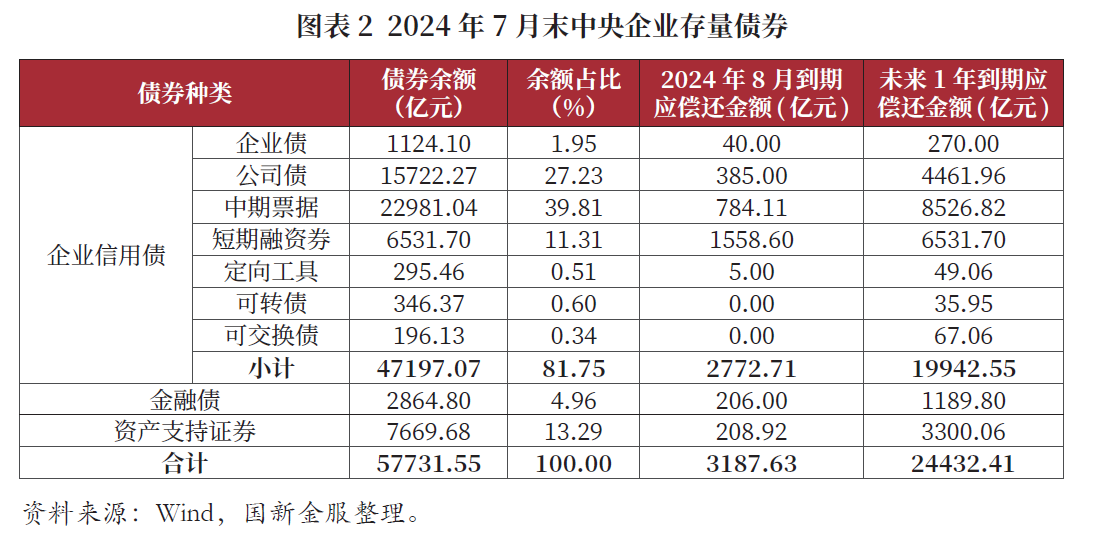 图表 2 2024 年 7 月末中央企业存量债券

| 债券种类 | | 债券余额（亿元） | 余额占比（%） | 2024 年 8 月到期应偿还金额（亿元） | 未来 1 年到期应偿还金额（亿元） |
|---|---|---|---|---|---|
| 企业信用债 | 企业债 | 1124.10 | 1.95 | 40.00 | 270.00 |
| | 公司债 | 15722.27 | 27.23 | 385.00 | 4461.96 |
| | 中期票据 | 22981.04 | 39.81 | 784.11 | 8526.82 |
| | 短期融资券 | 6531.70 | 11.31 | 1558.60 | 6531.70 |
| | 定向工具 | 295.46 | 0.51 | 5.00 | 49.06 |
| | 可转债 | 346.37 | 0.60 | 0.00 | 35.95 |
| | 可交换债 | 196.13 | 0.34 | 0.00 | 67.06 |
| | 小计 | 47197.07 | 81.75 | 2772.71 | 19942.55 |
| 金融债 | | 2864.80 | 4.96 | 206.00 | 1189.80 |
| 资产支持证券 | | 7669.68 | 13.29 | 208.92 | 3300.06 |
| 合计 | | 57731.55 | 100.00 | 3187.63 | 24432.41 |

资料来源：Wind，国新金服整理。